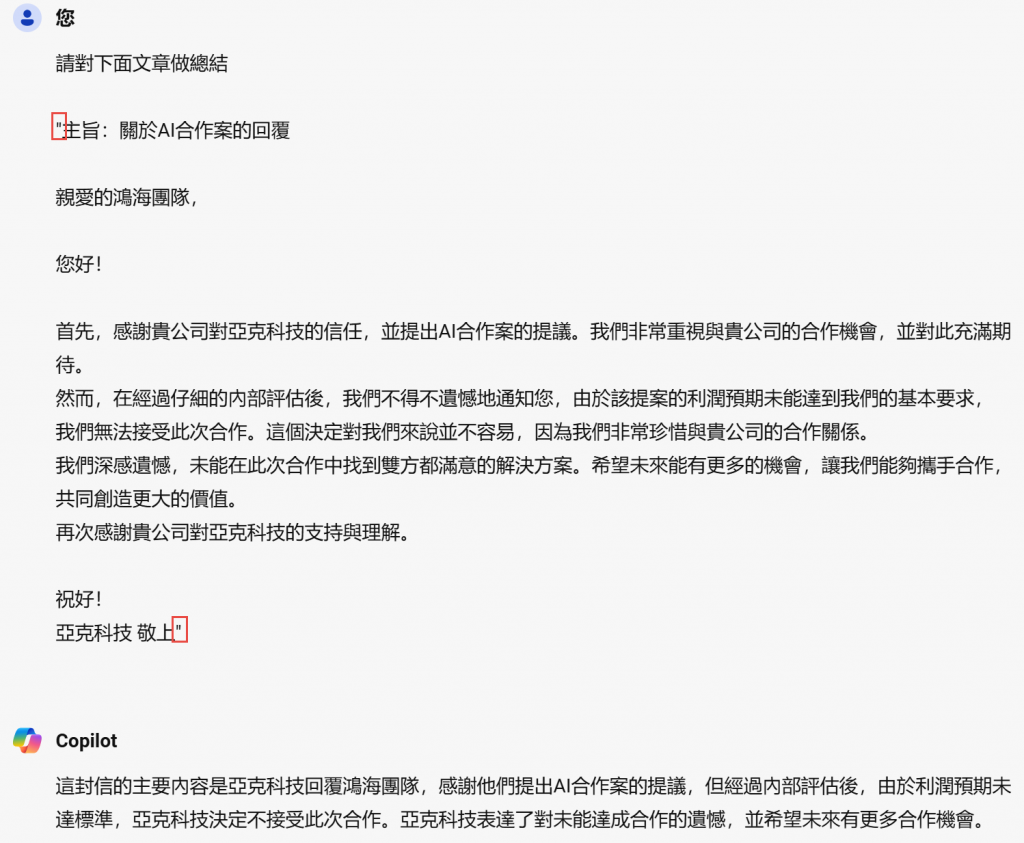 您

請對下面文章做總結

"主旨：關於AI合作案的回覆

親愛的鴻海團隊，

您好！

首先，感謝貴公司對亞克科技的信任，並提出AI合作案的提議。我們非常重視與貴公司的合作機會，並對此充滿期待。
然而，在經過仔細的內部評估後，我們不得不遺憾地通知您，由於該提案的利潤預期未能達到我們的基本要求，我們無法接受此次合作。這個決定對我們來說並不容易，因為我們非常珍惜與貴公司的合作關係。
我們深感遺憾，未能在此次合作中找到雙方都滿意的解決方案。希望未來能有更多的機會，讓我們能夠攜手合作，共同創造更大的價值。
再次感謝貴公司對亞克科技的支持與理解。

祝好！
亞克科技 敬上"

Copilot

這封信的主要內容是亞克科技回覆鴻海團隊，感謝他們提出AI合作案的提議，但經過內部評估後，由於利潤預期未達標準，亞克科技決定不接受此次合作。亞克科技表達了對未能達成合作的遺憾，並希望未來有更多合作機會。